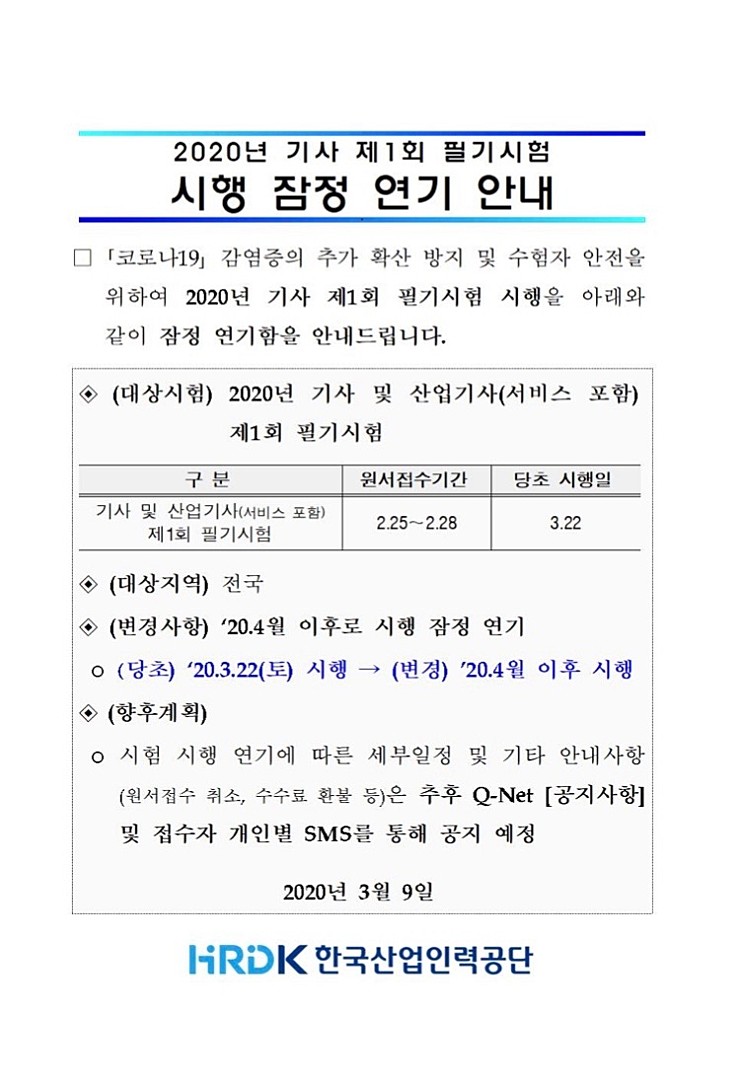 2020년 기사 제1회 필기시험
시행 잠정 연기 안내

☐ 「코로나19」 감염증의 추가 확산 방지 및 수험자 안전을 위하여 2020년 기사 제1회 필기시험 시행을 아래와 같이 잠정 연기함을 안내드립니다.

◈ (대상시험) 2020년 기사 및 산업기사(서비스 포함) 제1회 필기시험

| 구 분 | 원서접수기간 | 당초 시행일 |
|---|---|---|
| 기사 및 산업기사(서비스 포함) 제1회 필기시험 | 2.25~2.28 | 3.22 |

◈ (대상지역) 전국

◈ (변경사항) '20.4월 이후로 시행 잠정 연기

ㅇ (당초) '20.3.22(토) 시행 → (변경) '20.4월 이후 시행

◈ (향후계획)

ㅇ 시험 시행 연기에 따른 세부일정 및 기타 안내사항 (원서접수 취소, 수수료 환불 등)은 추후 Q-Net [공지사항] 및 접수자 개인별 SMS를 통해 공지 예정

2020년 3월 9일

HRDK 한국산업인력공단